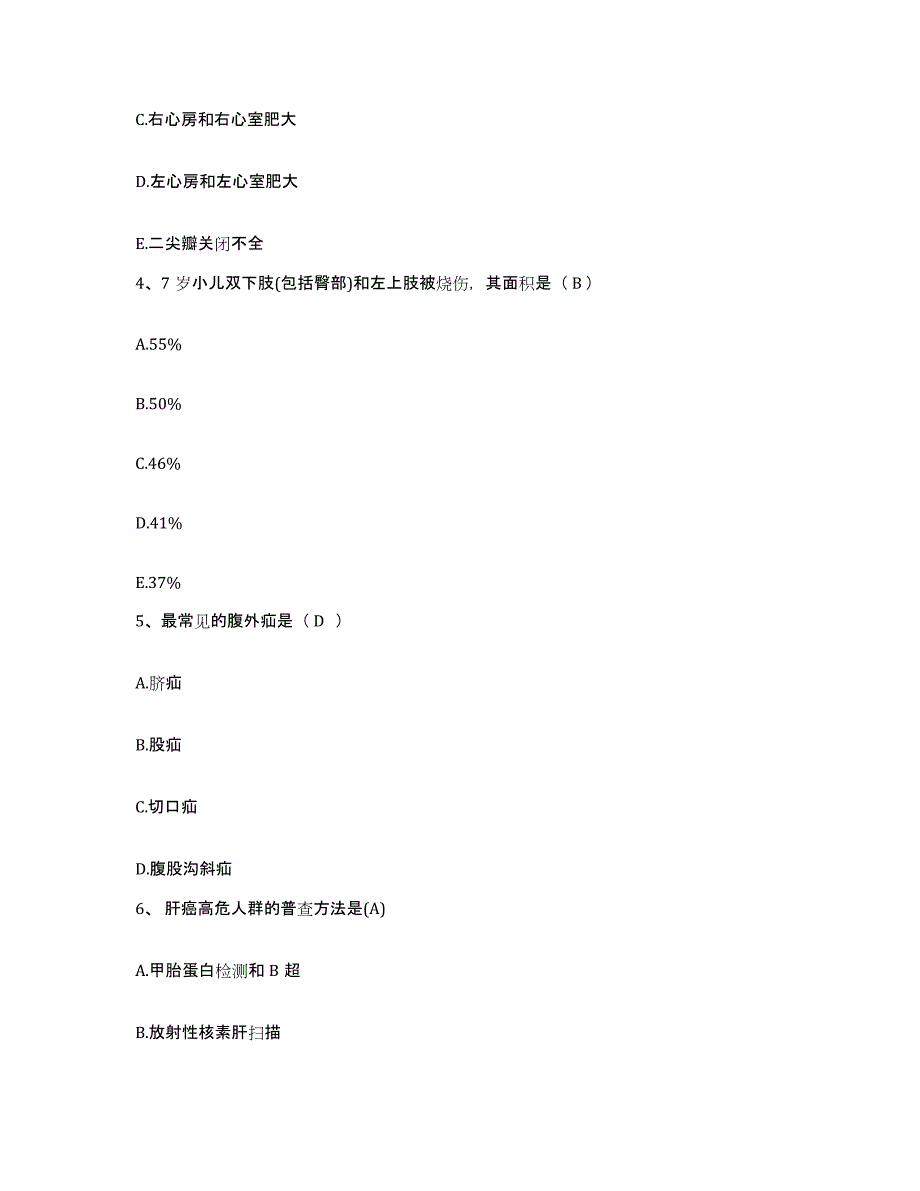 C.右心房和右心室肥大

D.左心房和左心室肥大

E.二尖瓣关闭不全

4、7 岁小儿双下肢(包括臀部)和左上肢被烧伤，其面积是（ B ）

A.55%

B.50%

C.46%

D.41%

E.37%

5、最常见的腹外疝是（ D ）

A.脐疝

B.股疝

C.切口疝

D.腹股沟斜疝

6、 肝癌高危人群的普查方法是(A)

A.甲胎蛋白检测和 B 超

B.放射性核素肝扫描